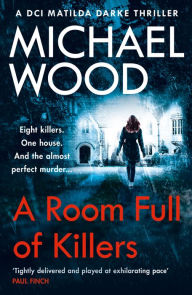 A DCI MATILDA DARKE THRILLER

MICHAEL WOOD

Eight killers. One house. And the almost perfect murder...

A Room Full of Killers

'Tightly delivered and played at exhilarating pace'
PAUL FINCH